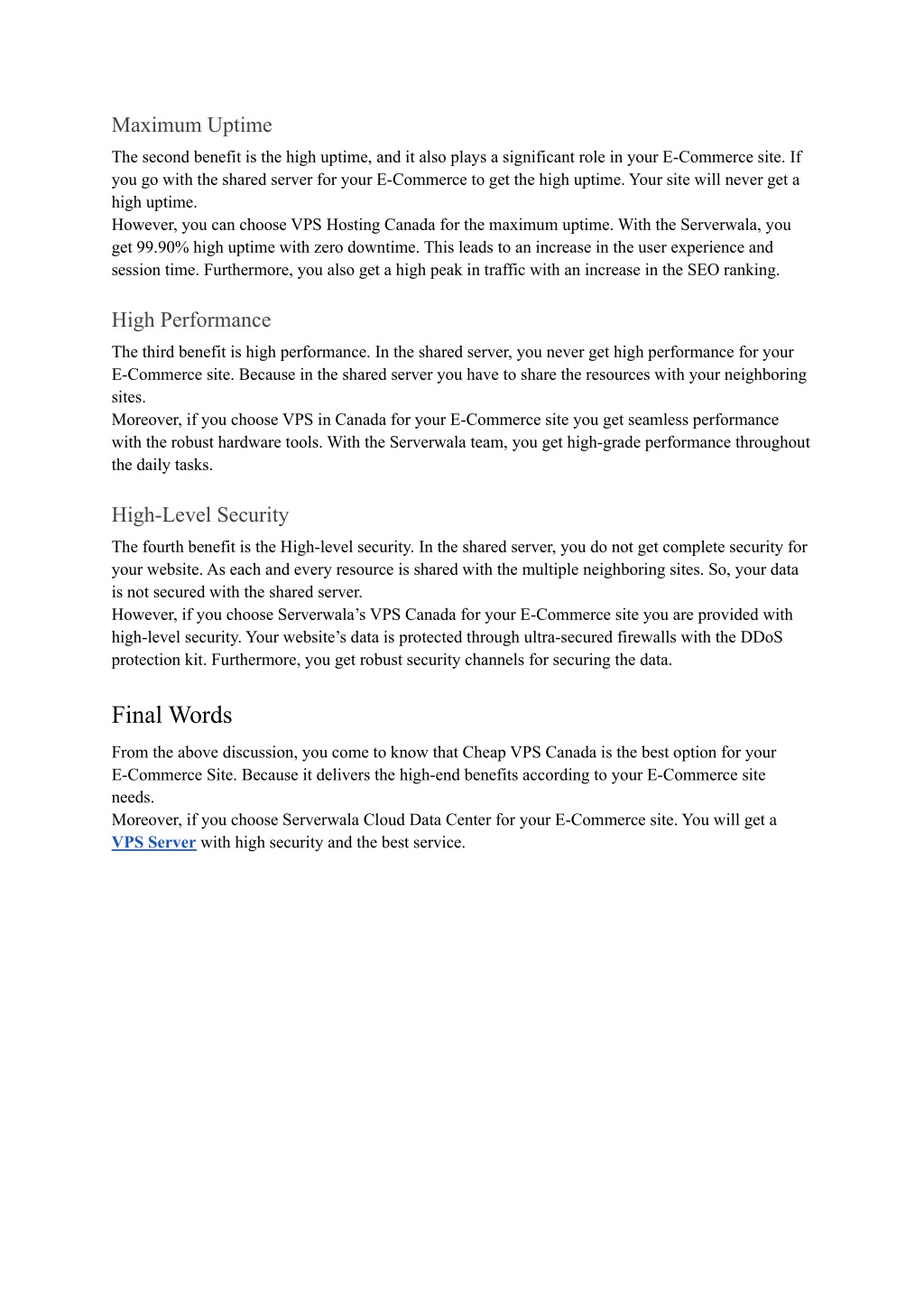 Maximum Uptime

The second benefit is the high uptime, and it also plays a significant role in your E-Commerce site. If you go with the shared server for your E-Commerce to get the high uptime. Your site will never get a high uptime.
However, you can choose VPS Hosting Canada for the maximum uptime. With the Serverwala, you get 99.90% high uptime with zero downtime. This leads to an increase in the user experience and session time. Furthermore, you also get a high peak in traffic with an increase in the SEO ranking.

High Performance

The third benefit is high performance. In the shared server, you never get high performance for your E-Commerce site. Because in the shared server you have to share the resources with your neighboring sites.
Moreover, if you choose VPS in Canada for your E-Commerce site you get seamless performance with the robust hardware tools. With the Serverwala team, you get high-grade performance throughout the daily tasks.

High-Level Security

The fourth benefit is the High-level security. In the shared server, you do not get complete security for your website. As each and every resource is shared with the multiple neighboring sites. So, your data is not secured with the shared server.
However, if you choose Serverwala's VPS Canada for your E-Commerce site you are provided with high-level security. Your website's data is protected through ultra-secured firewalls with the DDoS protection kit. Furthermore, you get robust security channels for securing the data.

Final Words

From the above discussion, you come to know that Cheap VPS Canada is the best option for your E-Commerce Site. Because it delivers the high-end benefits according to your E-Commerce site needs.
Moreover, if you choose Serverwala Cloud Data Center for your E-Commerce site. You will get a VPS Server with high security and the best service.